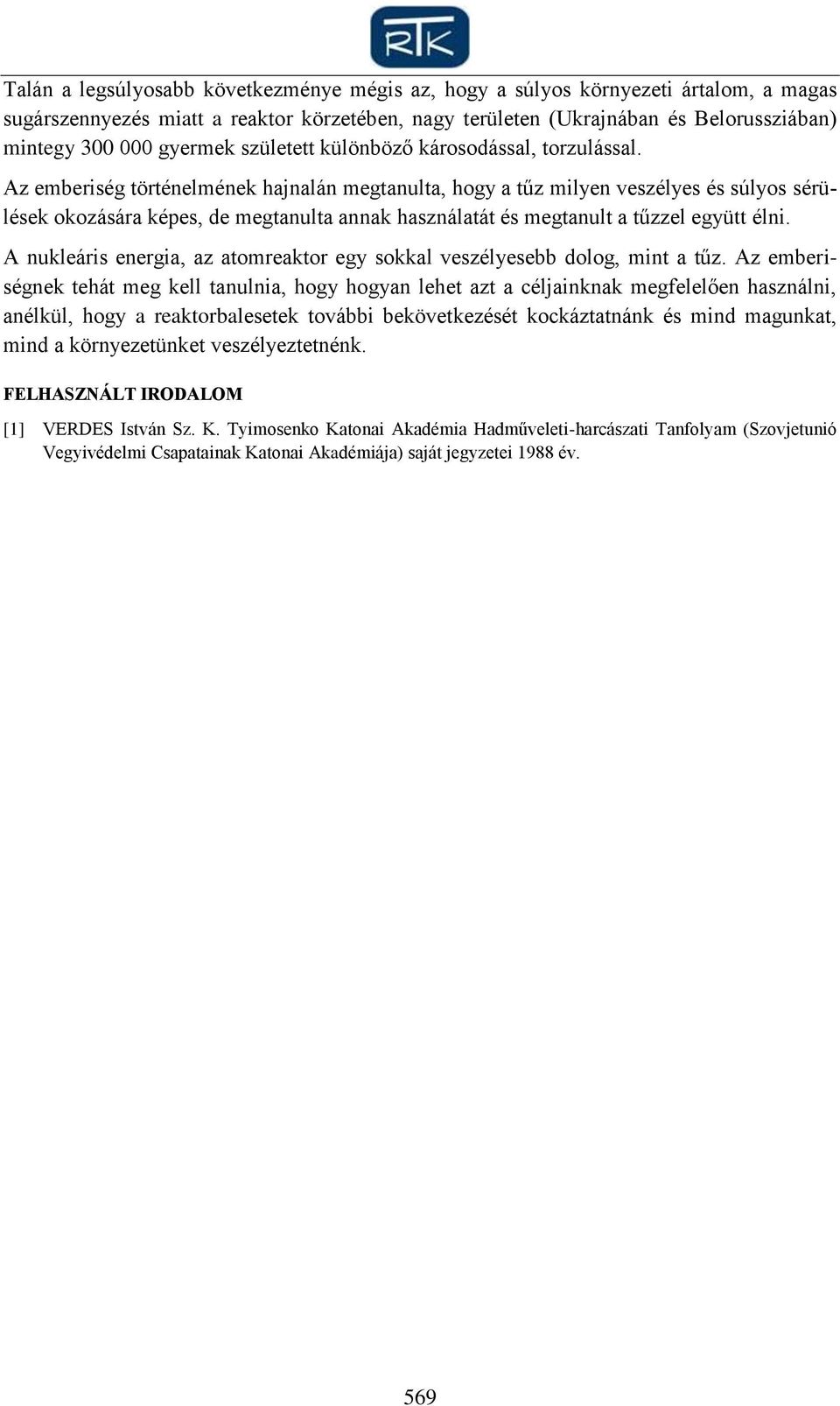 RTK

Talán a legsúlyosabb következménye mégis az, hogy a súlyos környezeti ártalom, a magas sugárszennyezés miatt a reaktor körzetében, nagy területen (Ukrajnában és Belorussziában) mintegy 300 000 gyermek született különböző károsodással, torzulással.

Az emberiség történelmének hajnalán megtanulta, hogy a tűz milyen veszélyes és súlyos sérülések okozására képes, de megtanulta annak használatát és megtanult a tűzzel együtt élni.

A nukleáris energia, az atomreaktor egy sokkal veszélyesebb dolog, mint a tűz. Az emberiségnek tehát meg kell tanulnia, hogy hogyan lehet azt a céljainknak megfelelően használni, anélkül, hogy a reaktorbalesetek további bekövetkezését kockáztatnánk és mind magunkat, mind a környezetünket veszélyeztetnénk.

FELHASZNÁLT IRODALOM

[1] VERDES István Sz. K. Tyimosenko Katonai Akadémia Hadműveleti-harcászati Tanfolyam (Szovjetunió Vegyivédelmi Csapatainak Katonai Akadémiája) saját jegyzetei 1988 év.

569